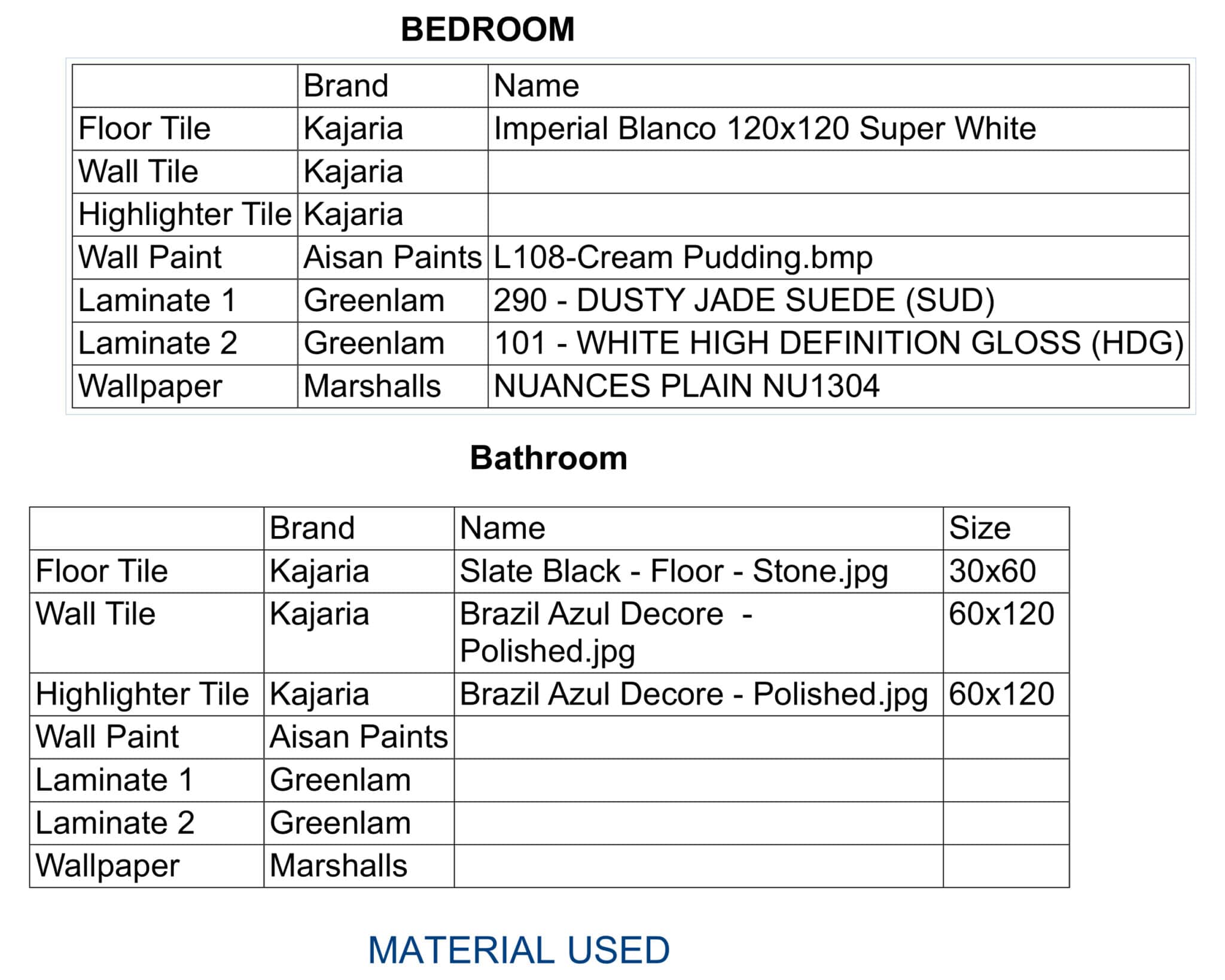 BEDROOM

| | Brand | Name |
|---|---|---|
| Floor Tile | Kajaria | Imperial Blanco 120x120 Super White |
| Wall Tile | Kajaria | |
| Highlighter Tile | Kajaria | |
| Wall Paint | Aisan Paints | L108-Cream Pudding.bmp |
| Laminate 1 | Greenlam | 290 - DUSTY JADE SUEDE (SUD) |
| Laminate 2 | Greenlam | 101 - WHITE HIGH DEFINITION GLOSS (HDG) |
| Wallpaper | Marshalls | NUANCES PLAIN NU1304 |

Bathroom

| | Brand | Name | Size |
|---|---|---|---|
| Floor Tile | Kajaria | Slate Black - Floor - Stone.jpg | 30x60 |
| Wall Tile | Kajaria | Brazil Azul Decore - Polished.jpg | 60x120 |
| Highlighter Tile | Kajaria | Brazil Azul Decore - Polished.jpg | 60x120 |
| Wall Paint | Aisan Paints | | |
| Laminate 1 | Greenlam | | |
| Laminate 2 | Greenlam | | |
| Wallpaper | Marshalls | | |

MATERIAL USED